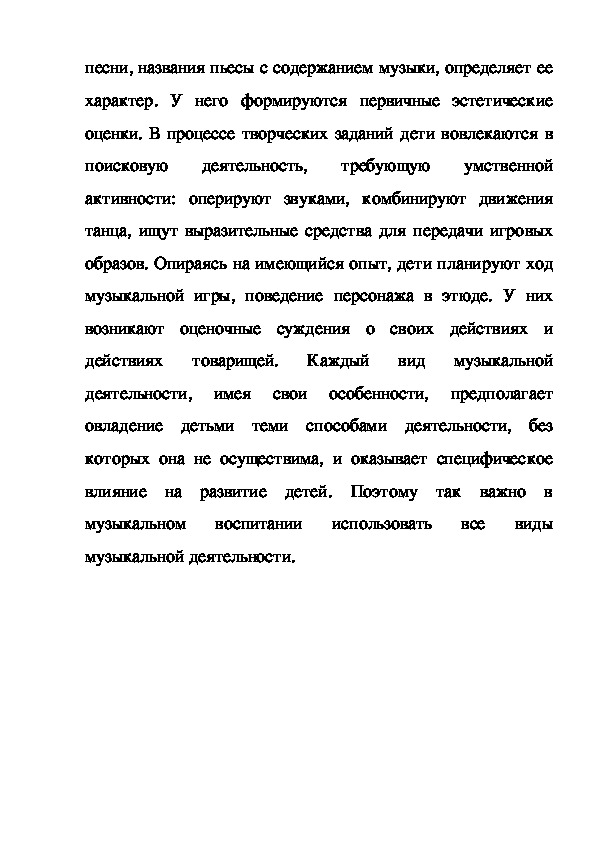 песни, названия пьесы с содержанием музыки, определяет ее характер. У него формируются первичные эстетические оценки. В процессе творческих заданий дети вовлекаются в поисковую деятельность, требующую умственной активности: оперируют звуками, комбинируют движения танца, ищут выразительные средства для передачи игровых образов. Опираясь на имеющийся опыт, дети планируют ход музыкальной игры, поведение персонажа в этюде. У них возникают оценочные суждения о своих действиях и действиях товарищей. Каждый вид музыкальной деятельности, имея свои особенности, предполагает овладение детьми теми способами деятельности, без которых она не осуществима, и оказывает специфическое влияние на развитие детей. Поэтому так важно в музыкальном воспитании использовать все виды музыкальной деятельности.